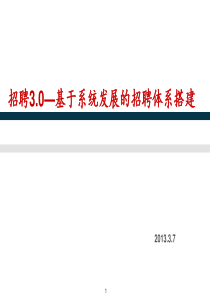 招聘3.0—基于系统发展的招聘体系搭建

2013.3.7

1